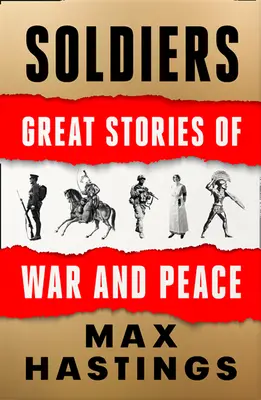 SOLDIERS

GREAT STORIES OF

WAR AND PEACE

MAX HASTINGS